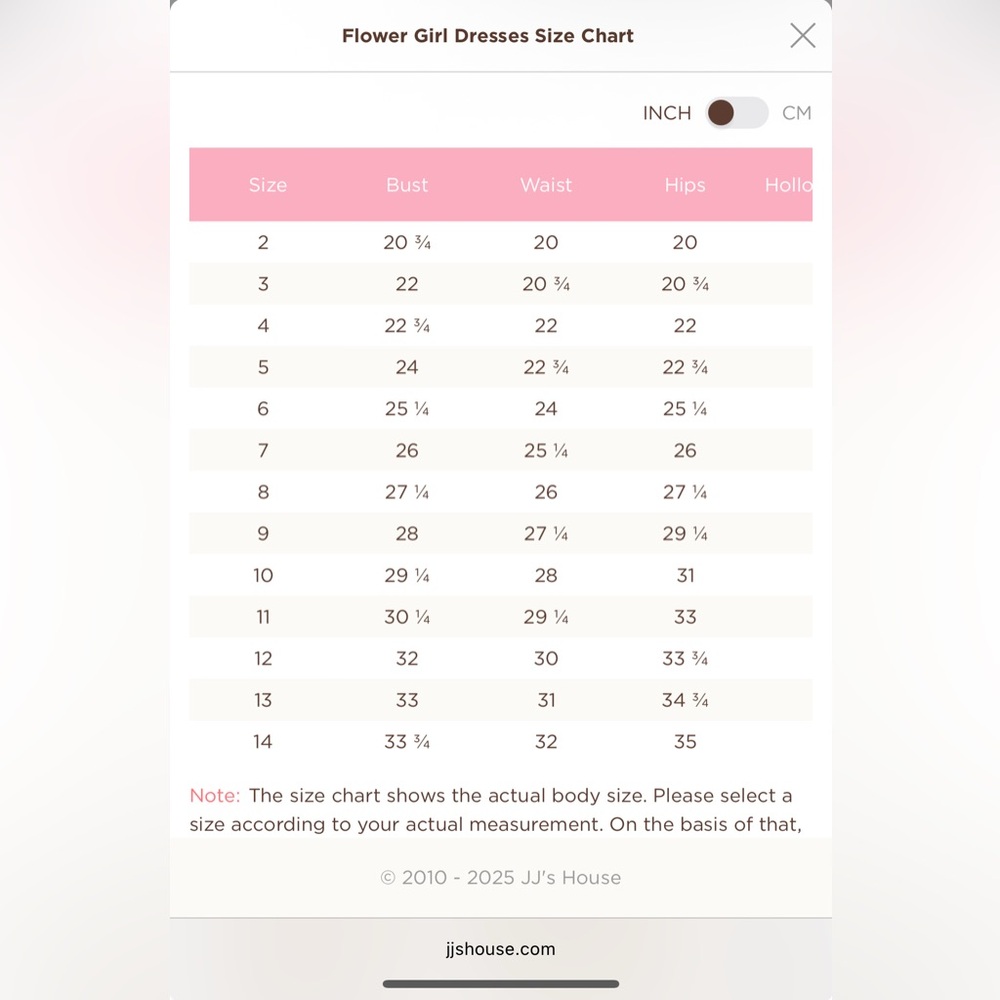 Flower Girl Dresses Size Chart

INCH CM

| Size | Bust | Waist | Hips | Hollo |
|---|---|---|---|---|
| 2 | 20 ¾ | 20 | 20 | |
| 3 | 22 | 20 ¾ | 20 ¾ | |
| 4 | 22 ¾ | 22 | 22 | |
| 5 | 24 | 22 ¾ | 22 ¾ | |
| 6 | 25 ¼ | 24 | 25 ¼ | |
| 7 | 26 | 25 ¼ | 26 | |
| 8 | 27 ¼ | 26 | 27 ¼ | |
| 9 | 28 | 27 ¼ | 29 ¼ | |
| 10 | 29 ¼ | 28 | 31 | |
| 11 | 30 ¼ | 29 ¼ | 33 | |
| 12 | 32 | 30 | 33 ¾ | |
| 13 | 33 | 31 | 34 ¾ | |
| 14 | 33 ¾ | 32 | 35 | |

Note: The size chart shows the actual body size. Please select a size according to your actual measurement. On the basis of that,

© 2010 - 2025 JJ's House

jjshouse.com